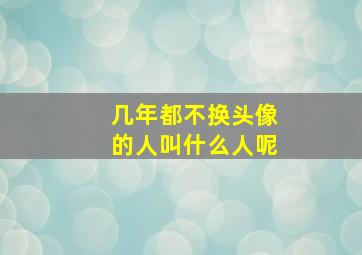 几年都不换头像的人叫什么人呢